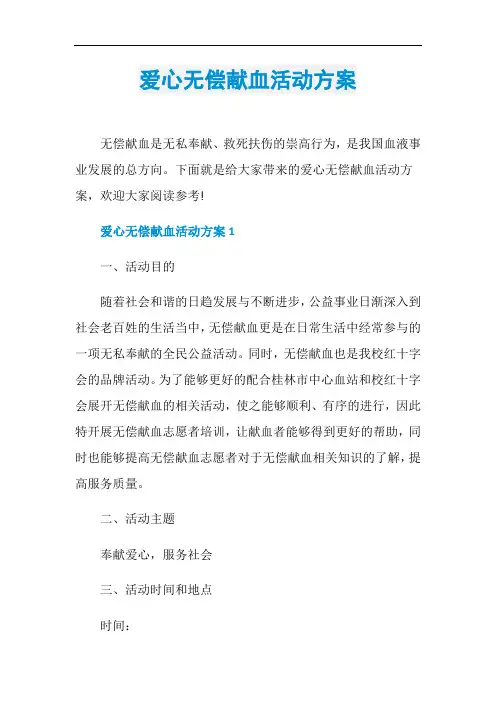 爱心无偿献血活动方案

无偿献血是无私奉献、救死扶伤的崇高行为，是我国血液事业发展的总方向。下面就是给大家带来的爱心无偿献血活动方案，欢迎大家阅读参考!

爱心无偿献血活动方案 1

一、活动目的

随着社会和谐的日趋发展与不断进步，公益事业日渐深入到社会老百姓的生活当中，无偿献血更是在日常生活中经常参与的一项无私奉献的全民公益活动。同时，无偿献血也是我校红十字会的品牌活动。为了能够更好的配合桂林市中心血站和校红十字会展开无偿献血的相关活动，使之能够顺利、有序的进行，因此特开展无偿献血志愿者培训，让献血者能够得到更好的帮助，同时也能够提高无偿献血志愿者对于无偿献血相关知识的了解，提高服务质量。

二、活动主题

奉献爱心，服务社会

三、活动时间和地点

时间：